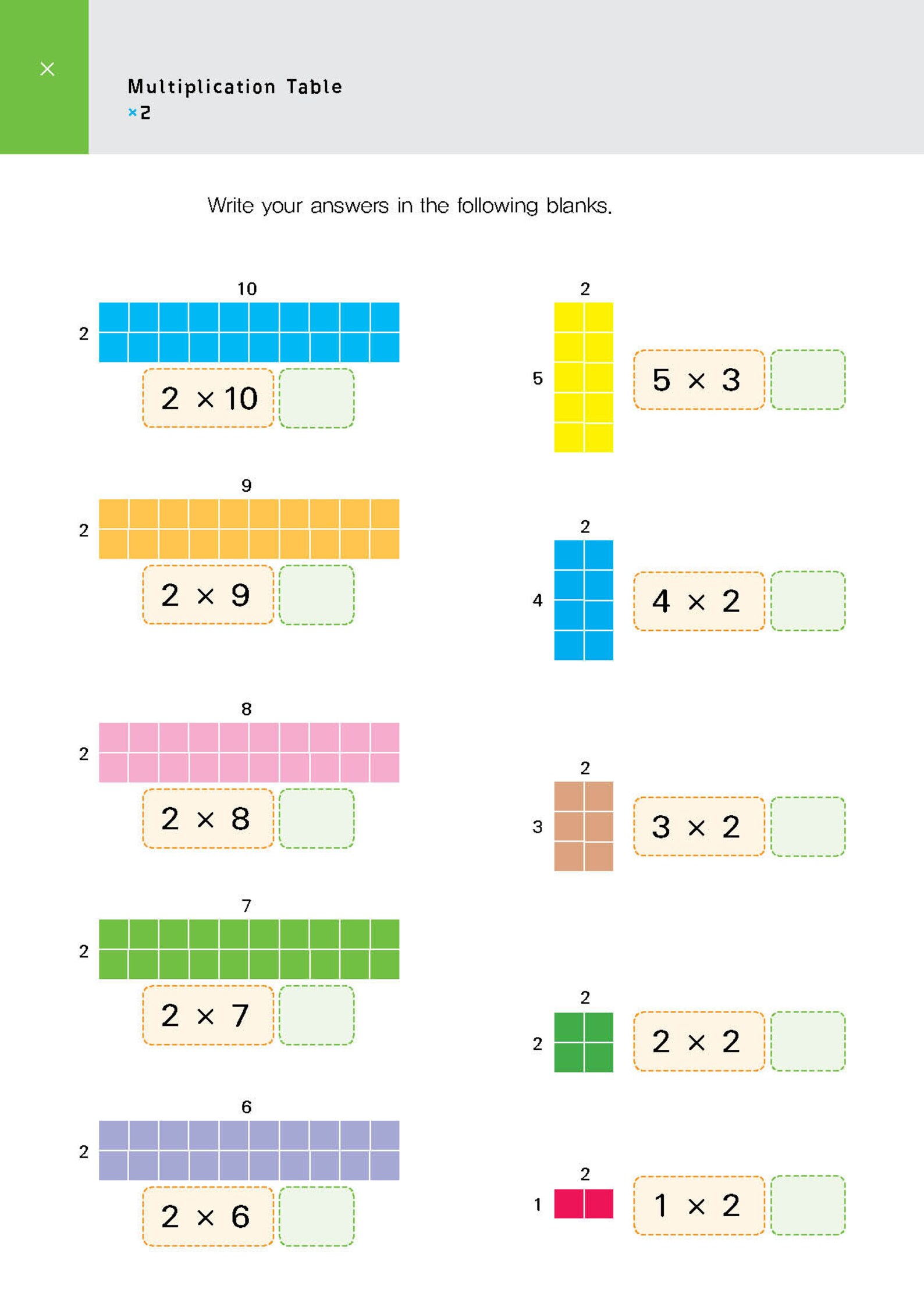 ×

Multiplication Table
×2

Write your answers in the following blanks.

10
2
$2 \times 10$

9
2
$2 \times 9$

8
2
$2 \times 8$

7
2
$2 \times 7$

6
2
$2 \times 6$

2
5
$5 \times 3$

2
4
$4 \times 2$

2
3
$3 \times 2$

2
2
$2 \times 2$

2
1
$1 \times 2$